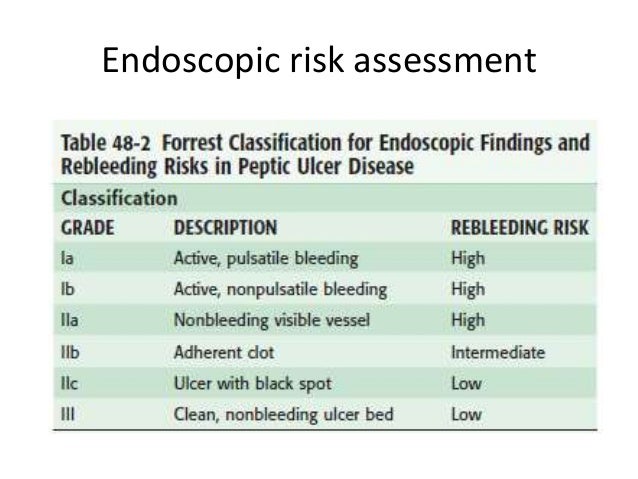 Endoscopic risk assessment

Table 48-2 Forrest Classification for Endoscopic Findings and Rebleeding Risks in Peptic Ulcer Disease

Classification

| GRADE | DESCRIPTION | REBLEEDING RISK |
|---|---|---|
| Ia | Active, pulsatile bleeding | High |
| Ib | Active, nonpulsatile bleeding | High |
| IIa | Nonbleeding visible vessel | High |
| IIb | Adherent clot | Intermediate |
| IIc | Ulcer with black spot | Low |
| III | Clean, nonbleeding ulcer bed | Low |